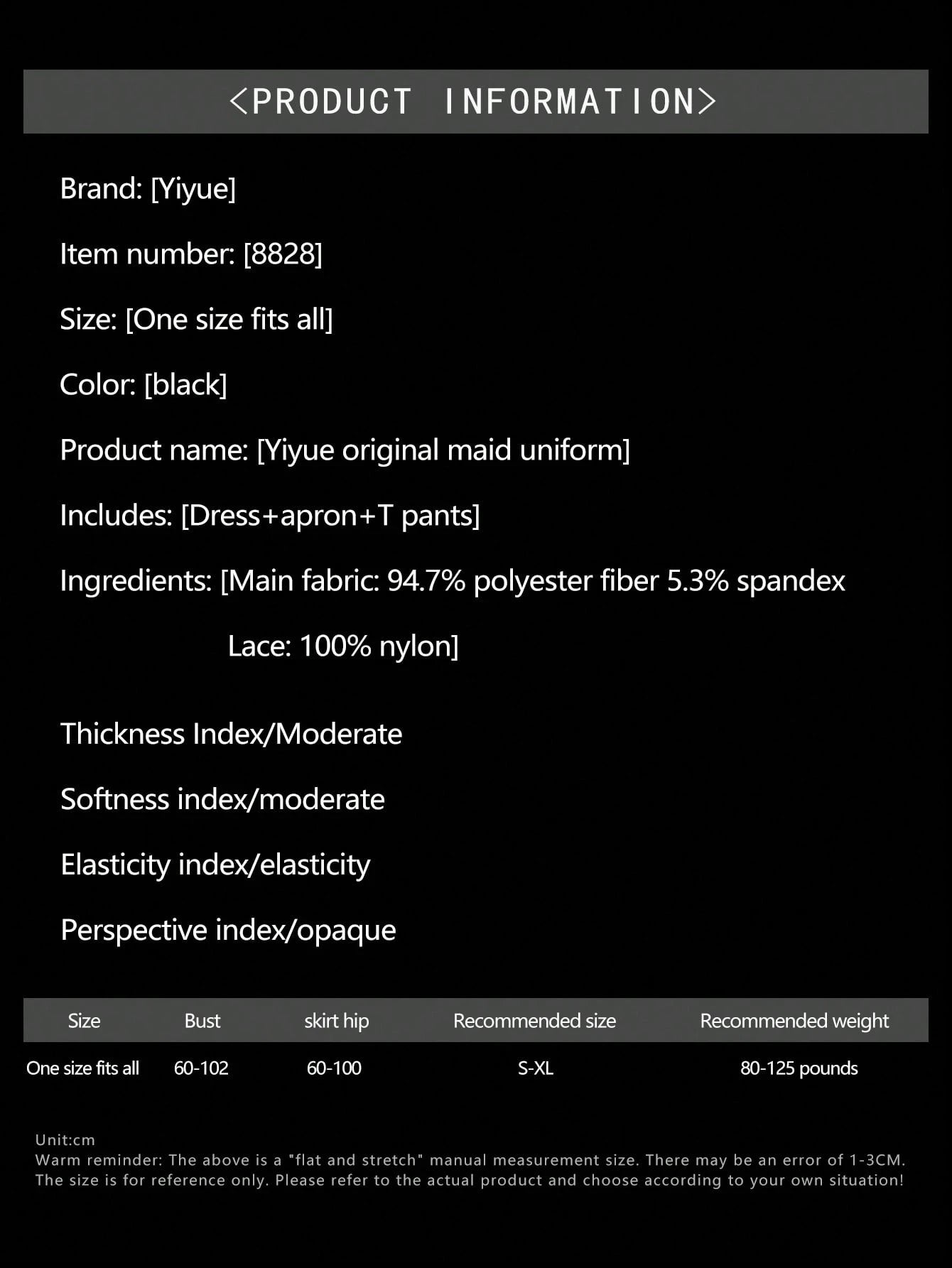 <PRODUCT INFORMATION>

Brand: [Yiyue]

Item number: [8828]

Size: [One size fits all]

Color: [black]

Product name: [Yiyue original maid uniform]

Includes: [Dress+apron+T pants]

Ingredients: [Main fabric: 94.7% polyester fiber 5.3% spandex
Lace: 100% nylon]

Thickness Index/Moderate

Softness index/moderate

Elasticity index/elasticity

Perspective index/opaque

| Size | Bust | skirt hip | Recommended size | Recommended weight |
|---|---|---|---|---|
| One size fits all | 60-102 | 60-100 | S-XL | 80-125 pounds |

Unit:cm
Warm reminder: The above is a "flat and stretch" manual measurement size. There may be an error of 1-3CM. The size is for reference only. Please refer to the actual product and choose according to your own situation!